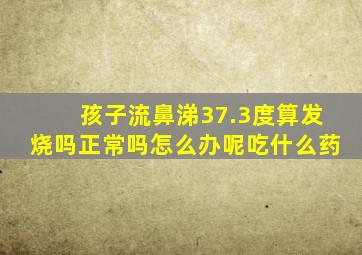 孩子流鼻涕37.3度算发烧吗正常吗怎么办呢吃什么药